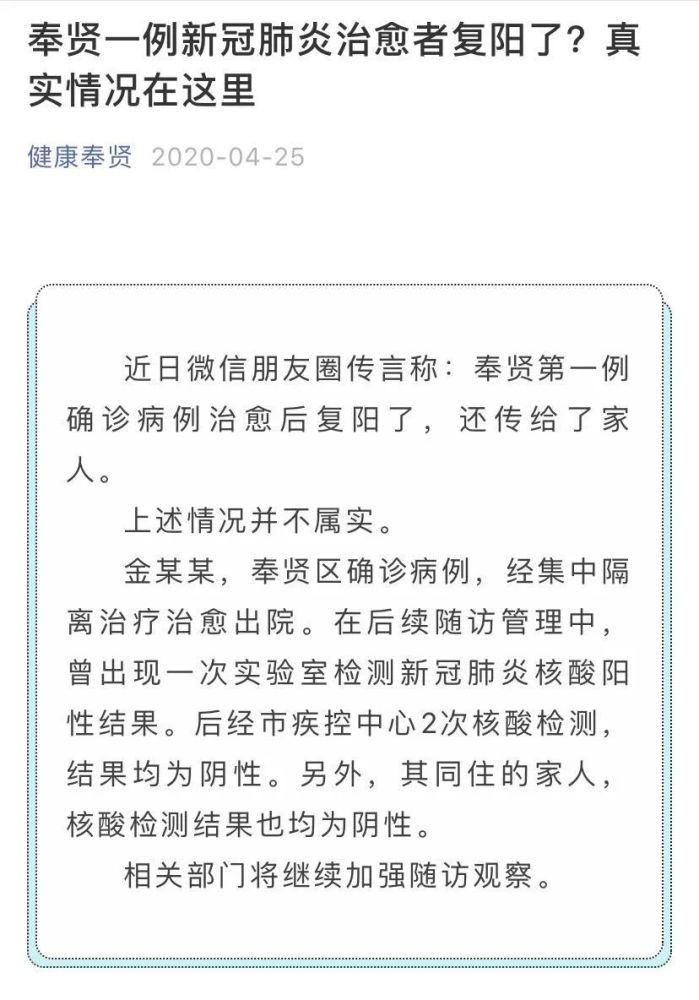 奉贤一例新冠肺炎治愈者复阳了？真实情况在这里

健康奉贤 2020-04-25

近日微信朋友圈传言称：奉贤第一例确诊病例治愈后复阳了，还传给了家人。

上述情况并不属实。

金某某，奉贤区确诊病例，经集中隔离治疗治愈出院。在后续随访管理中，曾出现一次实验室检测新冠肺炎核酸阳性结果。后经市疾控中心2次核酸检测，结果均为阴性。另外，其同住的家人，核酸检测结果也均为阴性。

相关部门将继续加强随访观察。